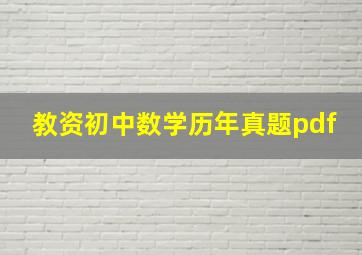 教资初中数学历年真题pdf